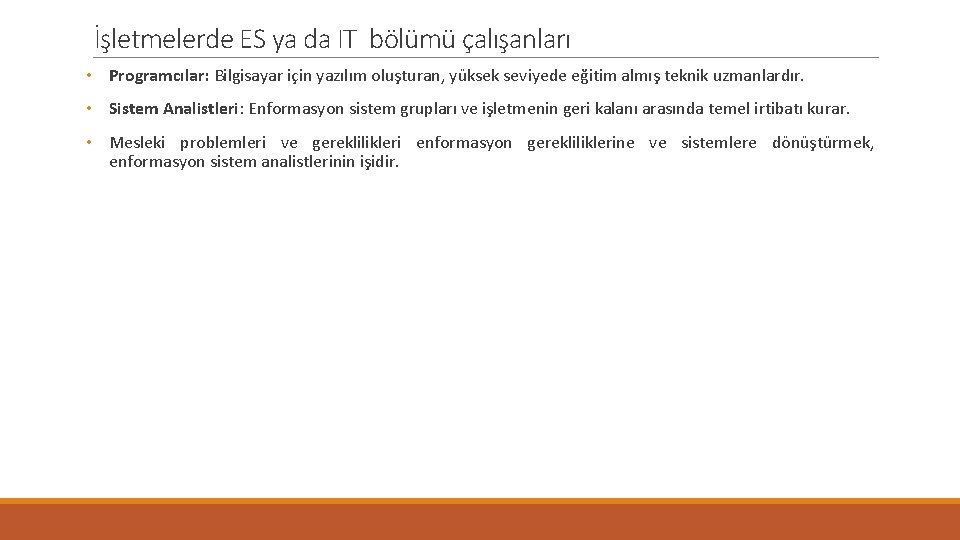 İşletmelerde ES ya da IT bölümü çalışanları

• Programcılar: Bilgisayar için yazılım oluşturan, yüksek seviyede eğitim almış teknik uzmanlardır.

• Sistem Analistleri: Enformasyon sistem grupları ve işletmenin geri kalanı arasında temel irtibatı kurar.

• Mesleki problemleri ve gereklilikleri enformasyon gerekliliklerine ve sistemlere dönüştürmek, enformasyon sistem analistlerinin işidir.